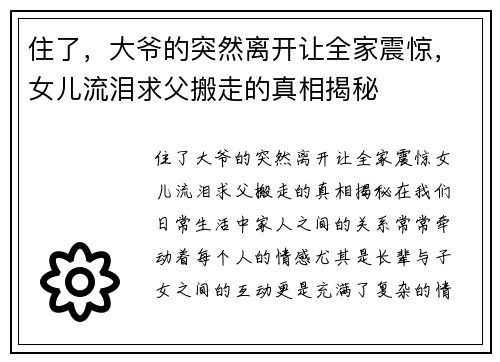 住了，大爷的突然离开让全家震惊，女儿流泪求父搬走的真相揭秘

住了大爷的突然离开让全家震惊女儿流泪求父搬走的真相揭秘在我们日常生活中家人之间的关系常常牵动着每个人的情感尤其是长辈与子女之间的互动更是充满了复杂的情